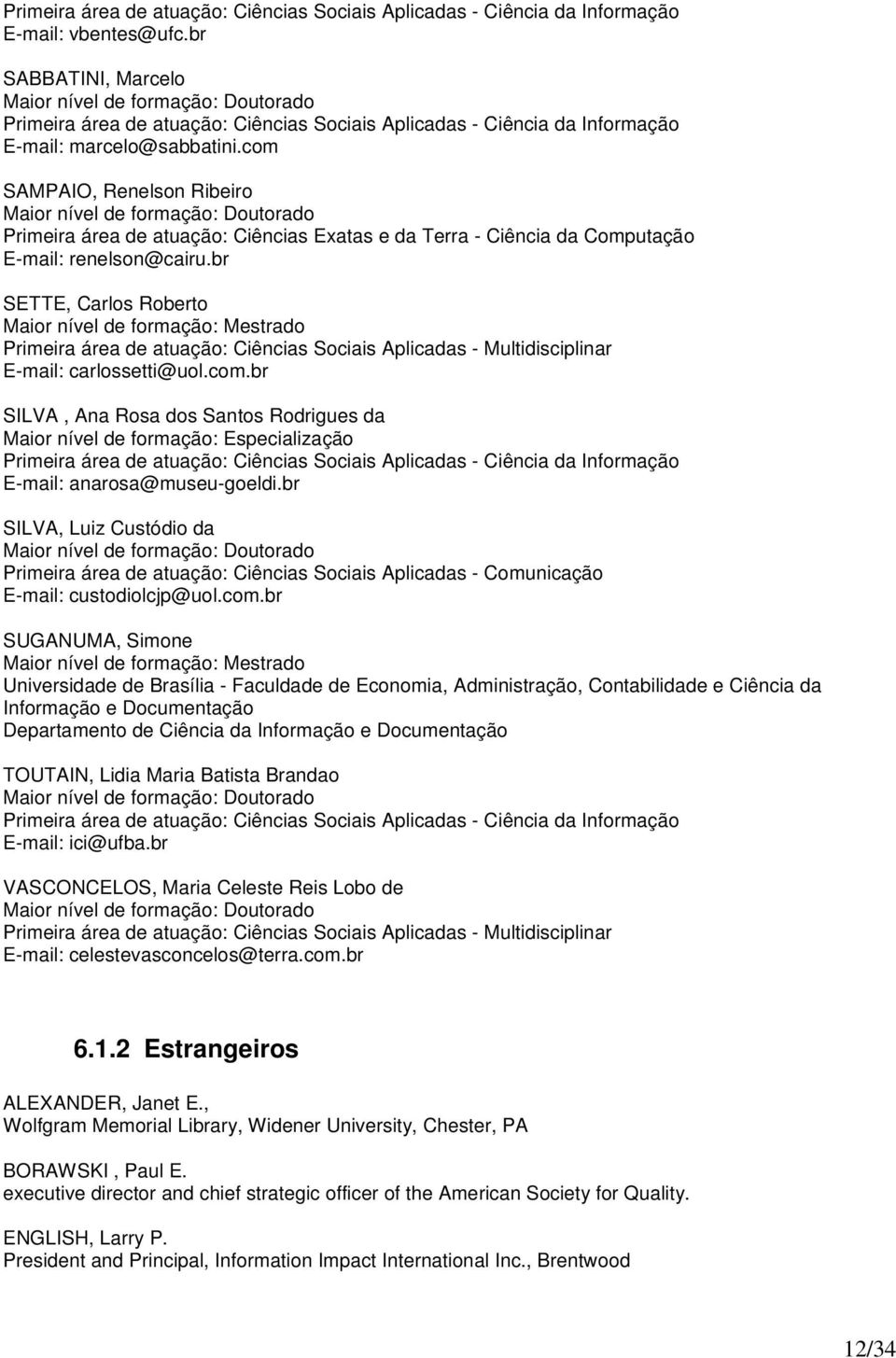 Primeira área de atuação: Ciências Sociais Aplicadas - Ciência da Informação
E-mail: vbentes@ufc.br

SABBATINI, Marcelo
Maior nível de formação: Doutorado
Primeira área de atuação: Ciências Sociais Aplicadas - Ciência da Informação
E-mail: marcelo@sabbatini.com

SAMPAIO, Renelson Ribeiro
Maior nível de formação: Doutorado
Primeira área de atuação: Ciências Exatas e da Terra - Ciência da Computação
E-mail: renelson@cairu.br

SETTE, Carlos Roberto
Maior nível de formação: Mestrado
Primeira área de atuação: Ciências Sociais Aplicadas - Multidisciplinar
E-mail: carlossetti@uol.com.br

SILVA , Ana Rosa dos Santos Rodrigues da
Maior nível de formação: Especialização
Primeira área de atuação: Ciências Sociais Aplicadas - Ciência da Informação
E-mail: anarosa@museu-goeldi.br

SILVA, Luiz Custódio da
Maior nível de formação: Doutorado
Primeira área de atuação: Ciências Sociais Aplicadas - Comunicação
E-mail: custodiolcjp@uol.com.br

SUGANUMA, Simone
Maior nível de formação: Mestrado
Universidade de Brasília - Faculdade de Economia, Administração, Contabilidade e Ciência da Informação e Documentação
Departamento de Ciência da Informação e Documentação

TOUTAIN, Lidia Maria Batista Brandao
Maior nível de formação: Doutorado
Primeira área de atuação: Ciências Sociais Aplicadas - Ciência da Informação
E-mail: ici@ufba.br

VASCONCELOS, Maria Celeste Reis Lobo de
Maior nível de formação: Doutorado
Primeira área de atuação: Ciências Sociais Aplicadas - Multidisciplinar
E-mail: celestevasconcelos@terra.com.br

6.1.2 Estrangeiros

ALEXANDER, Janet E.,
Wolfgram Memorial Library, Widener University, Chester, PA

BORAWSKI , Paul E.
executive director and chief strategic officer of the American Society for Quality.

ENGLISH, Larry P.
President and Principal, Information Impact International Inc., Brentwood

12/34